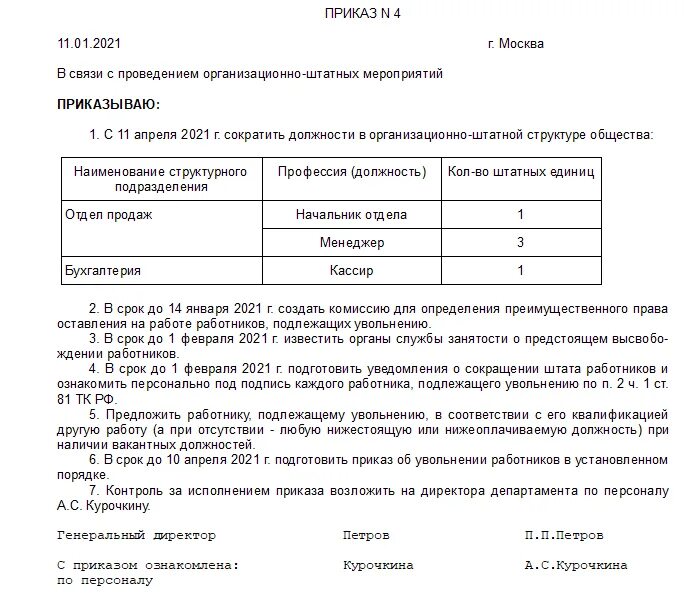 ПРИКАЗ N 4

11.01.2021 г. Москва

В связи с проведением организационно-штатных мероприятий

ПРИКАЗЫВАЮ:

1. С 11 апреля 2021 г. сократить должности в организационно-штатной структуре общества:

| Наименование структурного подразделения | Профессия (должность) | Кол-во штатных единиц |
|---|---|---|
| Отдел продаж | Начальник отдела | 1 |
| | Менеджер | 3 |
| Бухгалтерия | Кассир | 1 |

2. В срок до 14 января 2021 г. создать комиссию для определения преимущественного права оставления на работе работников, подлежащих увольнению.
3. В срок до 1 февраля 2021 г. известить органы службы занятости о предстоящем высвобождении работников.
4. В срок до 1 февраля 2021 г. подготовить уведомления о сокращении штата работников и ознакомить персонально под подпись каждого работника, подлежащего увольнению по п. 2 ч. 1 ст. 81 ТК РФ.
5. Предложить работнику, подлежащему увольнению, в соответствии с его квалификацией другую работу (а при отсутствии - любую нижестоящую или нижеоплачиваемую должность) при наличии вакантных должностей.
6. В срок до 10 апреля 2021 г. подготовить приказ об увольнении работников в установленном порядке.
7. Контроль за исполнением приказа возложить на директора департамента по персоналу А.С. Курочкину.

Генеральный директор Петров П.П.Петров

С приказом ознакомлена: Курочкина А.С.Курочкина
по персоналу